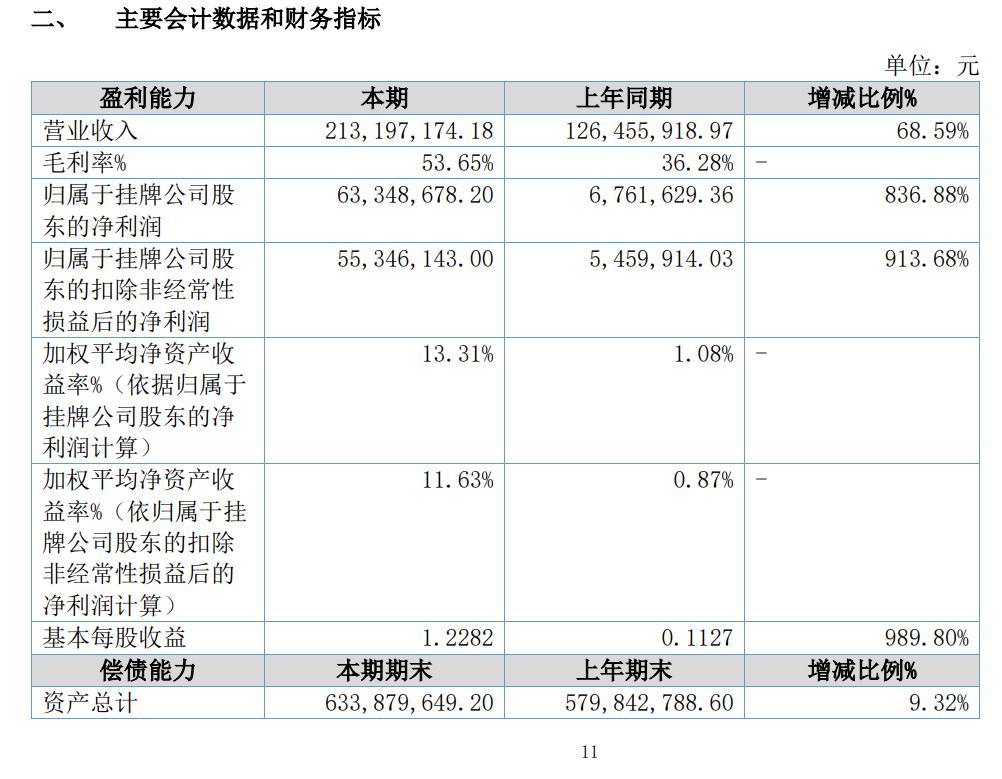 二、　主要会计数据和财务指标

单位：元

| 盈利能力 | 本期 | 上年同期 | 增减比例% |
|---|---|---|---|
| 营业收入 | 213,197,174.18 | 126,455,918.97 | 68.59% |
| 毛利率% | 53.65% | 36.28% | - |
| 归属于挂牌公司股东的净利润 | 63,348,678.20 | 6,761,629.36 | 836.88% |
| 归属于挂牌公司股东的扣除非经常性损益后的净利润 | 55,346,143.00 | 5,459,914.03 | 913.68% |
| 加权平均净资产收益率%（依据归属于挂牌公司股东的净利润计算） | 13.31% | 1.08% | - |
| 加权平均净资产收益率%（依归属于挂牌公司股东的扣除非经常性损益后的净利润计算） | 11.63% | 0.87% | - |
| 基本每股收益 | 1.2282 | 0.1127 | 989.80% |
| 偿债能力 | 本期期末 | 上年期末 | 增减比例% |
| 资产总计 | 633,879,649.20 | 579,842,788.60 | 9.32% |

11